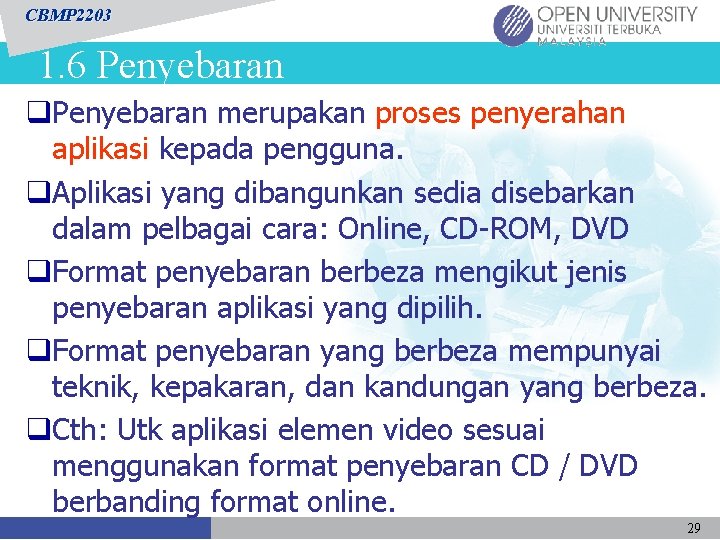 CBMP2203

OPEN UNIVERSITY
UNIVERSITI TERBUKA
MALAYSIA

1.6 Penyebaran

❑Penyebaran merupakan proses penyerahan aplikasi kepada pengguna.

❑Aplikasi yang dibangunkan sedia disebarkan dalam pelbagai cara: Online, CD-ROM, DVD

❑Format penyebaran berbeza mengikut jenis penyebaran aplikasi yang dipilih.

❑Format penyebaran yang berbeza mempunyai teknik, kepakaran, dan kandungan yang berbeza.

❑Cth: Utk aplikasi elemen video sesuai menggunakan format penyebaran CD / DVD berbanding format online.

29